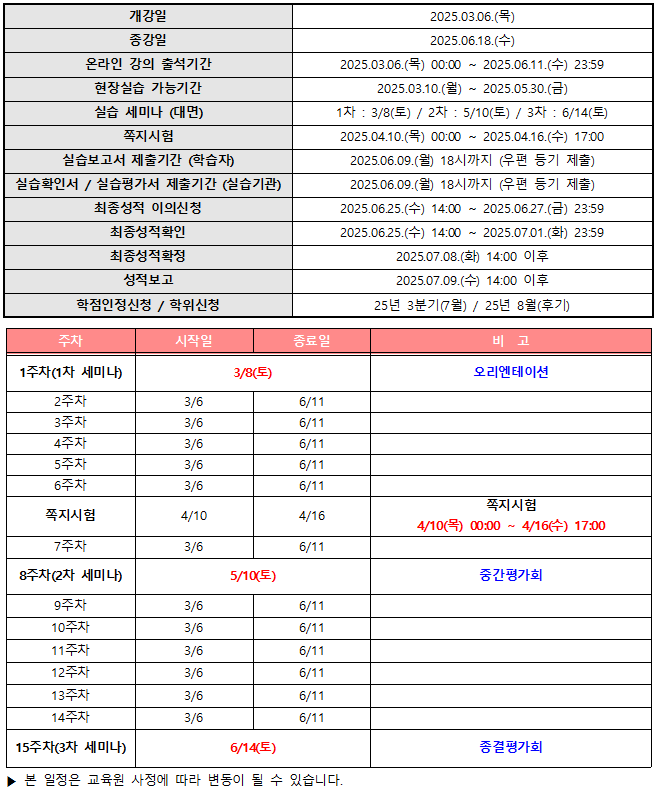 | 개강일 | 2025.03.06.(목) |
|---|---|
| 종강일 | 2025.06.18.(수) |
| 온라인 강의 출석기간 | 2025.03.06.(목) 00:00 ~ 2025.06.11.(수) 23:59 |
| 현장실습 가능기간 | 2025.03.10.(월) ~ 2025.05.30.(금) |
| 실습 세미나 (대면) | 1차 : 3/8(토) / 2차 : 5/10(토) / 3차 : 6/14(토) |
| 쪽지시험 | 2025.04.10.(목) 00:00 ~ 2025.04.16.(수) 17:00 |
| 실습보고서 제출기간 (학습자) | 2025.06.09.(월) 18시까지 (우편 등기 제출) |
| 실습확인서 / 실습평가서 제출기간 (실습기관) | 2025.06.09.(월) 18시까지 (우편 등기 제출) |
| 최종성적 이의신청 | 2025.06.25.(수) 14:00 ~ 2025.06.27.(금) 23:59 |
| 최종성적확인 | 2025.06.25.(수) 14:00 ~ 2025.07.01.(화) 23:59 |
| 최종성적확정 | 2025.07.08.(화) 14:00 이후 |
| 성적보고 | 2025.07.09.(수) 14:00 이후 |
| 학점인정신청 / 학위신청 | 25년 3분기(7월) / 25년 8월(후기) |

| 주차 | 시작일 | 종료일 | 비 고 |
|---|---|---|---|
| 1주차(1차 세미나) | 3/8(토) | | 오리엔테이션 |
| 2주차 | 3/6 | 6/11 | |
| 3주차 | 3/6 | 6/11 | |
| 4주차 | 3/6 | 6/11 | |
| 5주차 | 3/6 | 6/11 | |
| 6주차 | 3/6 | 6/11 | |
| 쪽지시험 | 4/10 | 4/16 | 쪽지시험 4/10(목) 00:00 ~ 4/16(수) 17:00 |
| 7주차 | 3/6 | 6/11 | |
| 8주차(2차 세미나) | 5/10(토) | | 중간평가회 |
| 9주차 | 3/6 | 6/11 | |
| 10주차 | 3/6 | 6/11 | |
| 11주차 | 3/6 | 6/11 | |
| 12주차 | 3/6 | 6/11 | |
| 13주차 | 3/6 | 6/11 | |
| 14주차 | 3/6 | 6/11 | |
| 15주차(3차 세미나) | 6/14(토) | | 종결평가회 |

▶ 본 일정은 교육원 사정에 따라 변동이 될 수 있습니다.